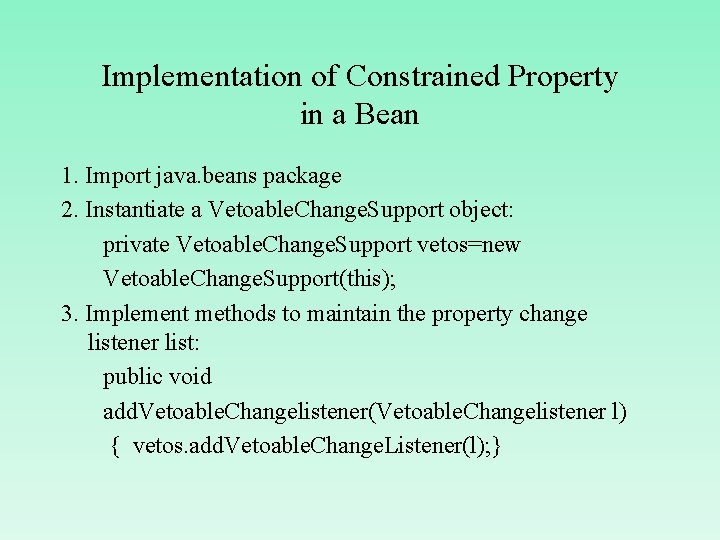 Implementation of Constrained Property in a Bean

1. Import java.beans package

2. Instantiate a VetoableChangeSupport object:

private VetoableChangeSupport vetos=new

VetoableChangeSupport(this);

3. Implement methods to maintain the property change listener list:

public void

addVetoableChangelistener(VetoableChangelistener l)

{ vetos.addVetoableChangeListener(l);}